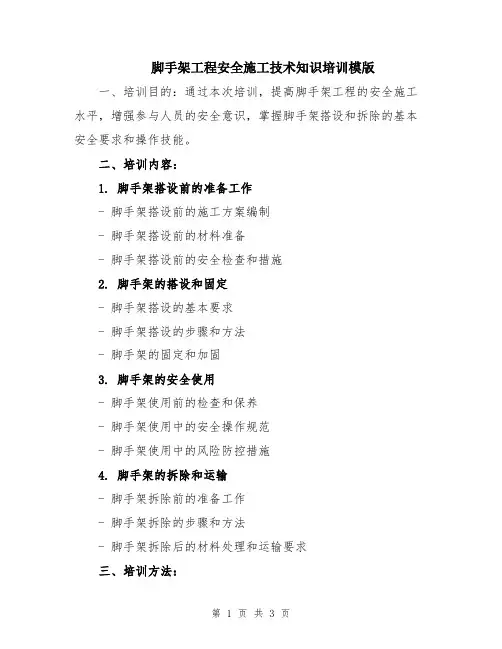 脚手架工程安全施工技术知识培训模版

一、培训目的：通过本次培训，提高脚手架工程的安全施工水平，增强参与人员的安全意识，掌握脚手架搭设和拆除的基本安全要求和操作技能。

二、培训内容：

1. 脚手架搭设前的准备工作

- 脚手架搭设前的施工方案编制

- 脚手架搭设前的材料准备

- 脚手架搭设前的安全检查和措施

2. 脚手架的搭设和固定

- 脚手架搭设的基本要求

- 脚手架搭设的步骤和方法

- 脚手架的固定和加固

3. 脚手架的安全使用

- 脚手架使用前的检查和保养

- 脚手架使用中的安全操作规范

- 脚手架使用中的风险防控措施

4. 脚手架的拆除和运输

- 脚手架拆除前的准备工作

- 脚手架拆除的步骤和方法

- 脚手架拆除后的材料处理和运输要求

三、培训方法：

第 1 页 共 3 页